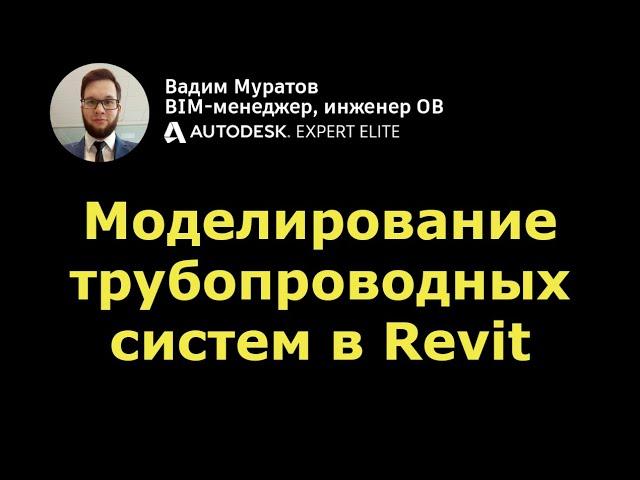 Вадим Муратов
BIM-менеджер, инженер ОВ
AUTODESK. EXPERT ELITE

Моделирование трубопроводных систем в Revit